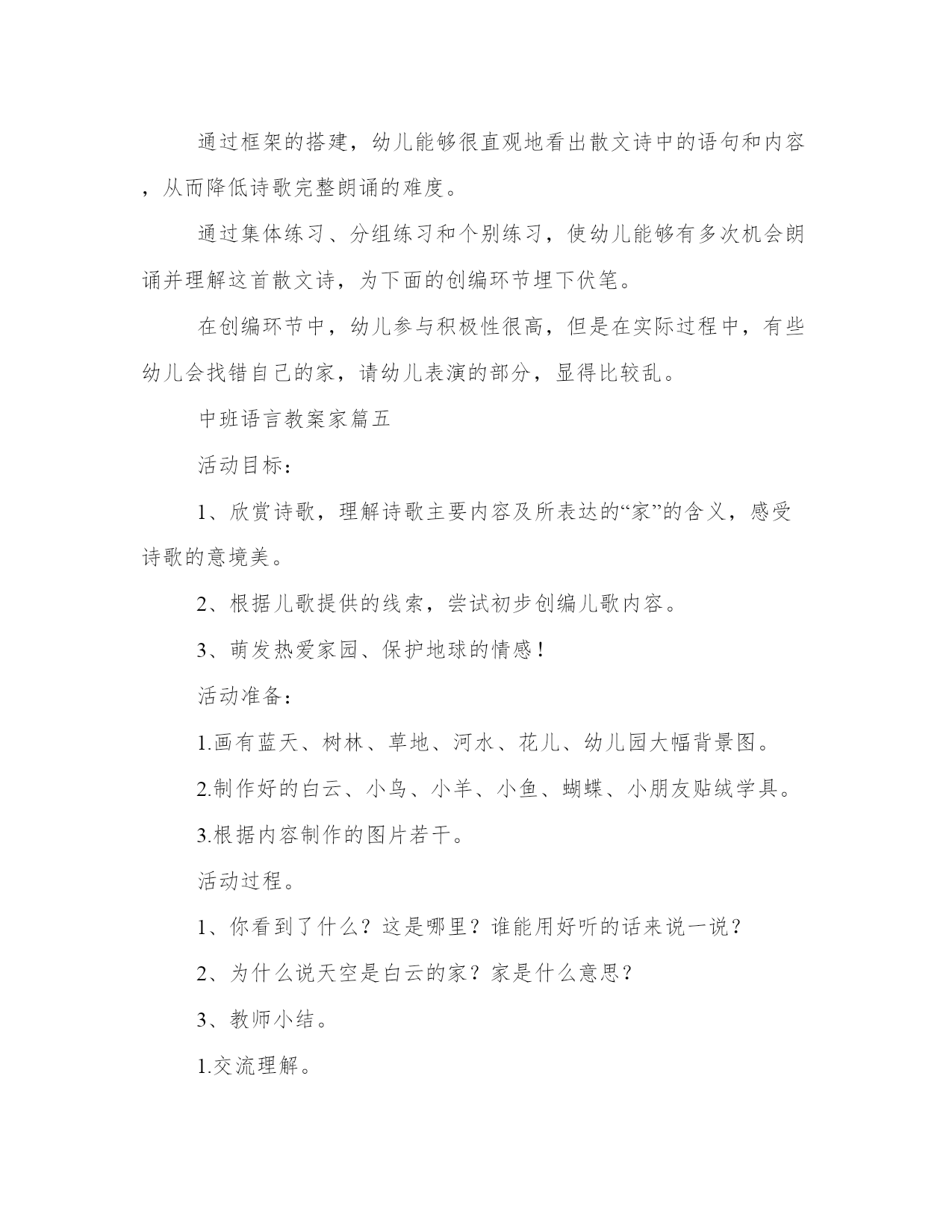 通过框架的搭建，幼儿能够很直观地看出散文诗中的语句和内容，从而降低诗歌完整朗诵的难度。

通过集体练习、分组练习和个别练习，使幼儿能够有多次机会朗诵并理解这首散文诗，为下面的创编环节埋下伏笔。

在创编环节中，幼儿参与积极性很高，但是在实际过程中，有些幼儿会找错自己的家，请幼儿表演的部分，显得比较乱。

中班语言教案家篇五

活动目标：

1、欣赏诗歌，理解诗歌主要内容及所表达的“家”的含义，感受诗歌的意境美。

2、根据儿歌提供的线索，尝试初步创编儿歌内容。

3、萌发热爱家园、保护地球的情感！

活动准备：

1.画有蓝天、树林、草地、河水、花儿、幼儿园大幅背景图。

2.制作好的白云、小鸟、小羊、小鱼、蝴蝶、小朋友贴绒学具。

3.根据内容制作的图片若干。

活动过程。

1、你看到了什么？这是哪里？谁能用好听的话来说一说？

2、为什么说天空是白云的家？家是什么意思？

3、教师小结。

1.交流理解。